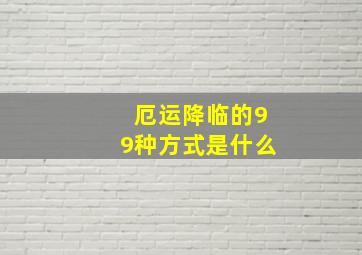 厄运降临的99种方式是什么